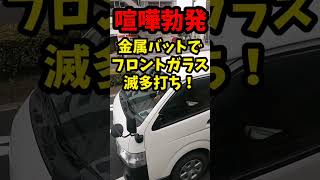 喧嘩勃発

金属バットで
フロントガラス
滅多打ち！